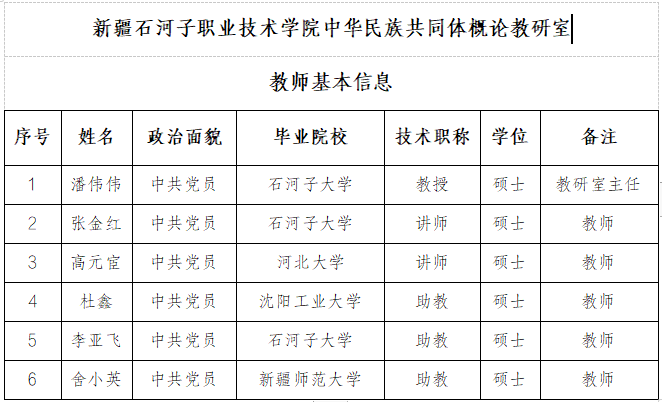 新疆石河子职业技术学院中华民族共同体概论教研室

教师基本信息

| 序号 | 姓名 | 政治面貌 | 毕业院校 | 技术职称 | 学位 | 备注 |
|---|---|---|---|---|---|---|
| 1 | 潘伟伟 | 中共党员 | 石河子大学 | 教授 | 硕士 | 教研室主任 |
| 2 | 张金红 | 中共党员 | 石河子大学 | 讲师 | 硕士 | 教师 |
| 3 | 高元宦 | 中共党员 | 河北大学 | 讲师 | 硕士 | 教师 |
| 4 | 杜鑫 | 中共党员 | 沈阳工业大学 | 助教 | 硕士 | 教师 |
| 5 | 李亚飞 | 中共党员 | 石河子大学 | 助教 | 硕士 | 教师 |
| 6 | 舍小英 | 中共党员 | 新疆师范大学 | 助教 | 硕士 | 教师 |